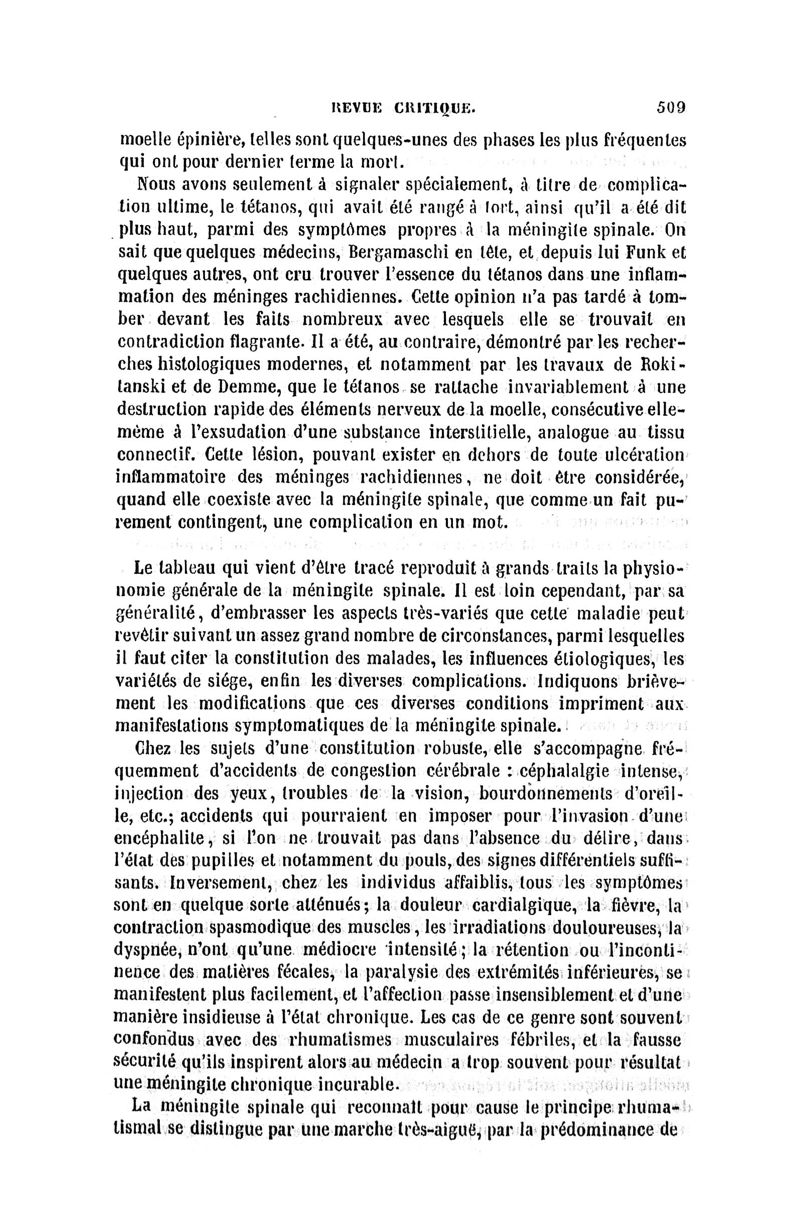 REVUE CRITIQUE. 509

moelle épinière, telles sont quelques-unes des phases les plus fréquentes qui ont pour dernier terme la mort.

Nous avons seulement à signaler spécialement, à titre de complication ultime, le tétanos, qui avait été rangé à tort, ainsi qu'il a été dit plus haut, parmi des symptômes propres à la méningite spinale. On sait que quelques médecins, Bergamaschi en tête, et depuis lui Funk et quelques autres, ont cru trouver l'essence du tétanos dans une inflammation des méninges rachidiennes. Cette opinion n'a pas tardé à tomber devant les faits nombreux avec lesquels elle se trouvait en contradiction flagrante. Il a été, au contraire, démontré par les recherches histologiques modernes, et notamment par les travaux de Rokitanski et de Demme, que le tétanos se rattache invariablement à une destruction rapide des éléments nerveux de la moelle, consécutive elle-même à l'exsudation d'une substance interstitielle, analogue au tissu connectif. Cette lésion, pouvant exister en dehors de toute ulcération inflammatoire des méninges rachidiennes, ne doit être considérée, quand elle coexiste avec la méningite spinale, que comme un fait purement contingent, une complication en un mot.

Le tableau qui vient d'être tracé reproduit à grands traits la physionomie générale de la méningite spinale. Il est loin cependant, par sa généralité, d'embrasser les aspects très-variés que cette maladie peut revêtir suivant un assez grand nombre de circonstances, parmi lesquelles il faut citer la constitution des malades, les influences étiologiques, les variétés de siége, enfin les diverses complications. Indiquons brièvement les modifications que ces diverses conditions impriment aux manifestations symptomatiques de la méningite spinale.

Chez les sujets d'une constitution robuste, elle s'accompagne fréquemment d'accidents de congestion cérébrale : céphalalgie intense, injection des yeux, troubles de la vision, bourdonnements d'oreille, etc.; accidents qui pourraient en imposer pour l'invasion d'une encéphalite, si l'on ne trouvait pas dans l'absence du délire, dans l'état des pupilles et notamment du pouls, des signes différentiels suffisants. Inversement, chez les individus affaiblis, tous les symptômes sont en quelque sorte atténués; la douleur cardialgique, la fièvre, la contraction spasmodique des muscles, les irradiations douloureuses, la dyspnée, n'ont qu'une médiocre intensité; la rétention ou l'incontinence des matières fécales, la paralysie des extrémités inférieures, se manifestent plus facilement, et l'affection passe insensiblement et d'une manière insidieuse à l'état chronique. Les cas de ce genre sont souvent confondus avec des rhumatismes musculaires fébriles, et la fausse sécurité qu'ils inspirent alors au médecin a trop souvent pour résultat une méningite chronique incurable.

La méningite spinale qui reconnaît pour cause le principe rhumatismal se distingue par une marche très-aiguë, par la prédominance de